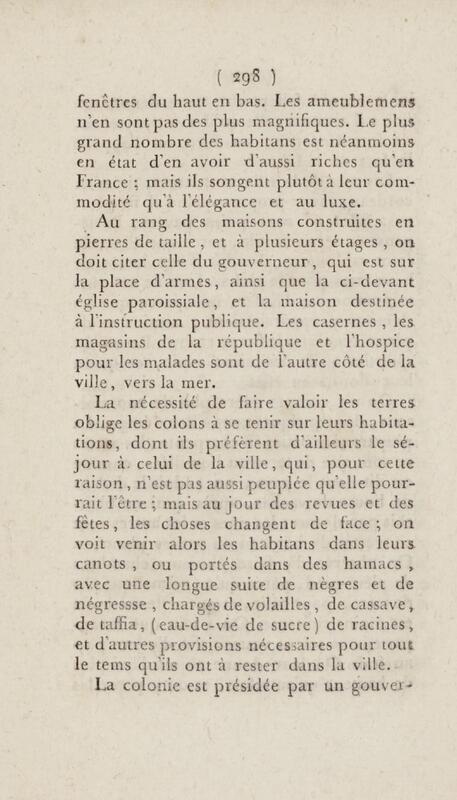 ( 298 )

fenêtres du haut en bas. Les ameublemens n'en sont pas des plus magnifiques. Le plus grand nombre des habitans est néanmoins en état d'en avoir d'aussi riches qu'en France ; mais ils songent plutôt à leur commodité qu'à l'élégance et au luxe.

Au rang des maisons construites en pierres de taille, et à plusieurs étages, on doit citer celle du gouverneur, qui est sur la place d'armes, ainsi que la ci-devant église paroissiale, et la maison destinée à l'instruction publique. Les casernes, les magasins de la république et l'hospice pour les malades sont de l'autre côté de la ville, vers la mer.

La nécessité de faire valoir les terres oblige les colons à se tenir sur leurs habitations, dont ils préfèrent d'ailleurs le séjour à celui de la ville, qui, pour cette raison, n'est pas aussi peuplée qu'elle pourrait l'être ; mais au jour des revues et des fêtes, les choses changent de face ; on voit venir alors les habitans dans leurs canots, ou portés dans des hamacs, avec une longue suite de nègres et de négressse, chargés de volailles, de cassave, de taffia, (eau-de-vie de sucre) de racines, et d'autres provisions nécessaires pour tout le tems qu'ils ont à rester dans la ville.

La colonie est présidée par un gouver-